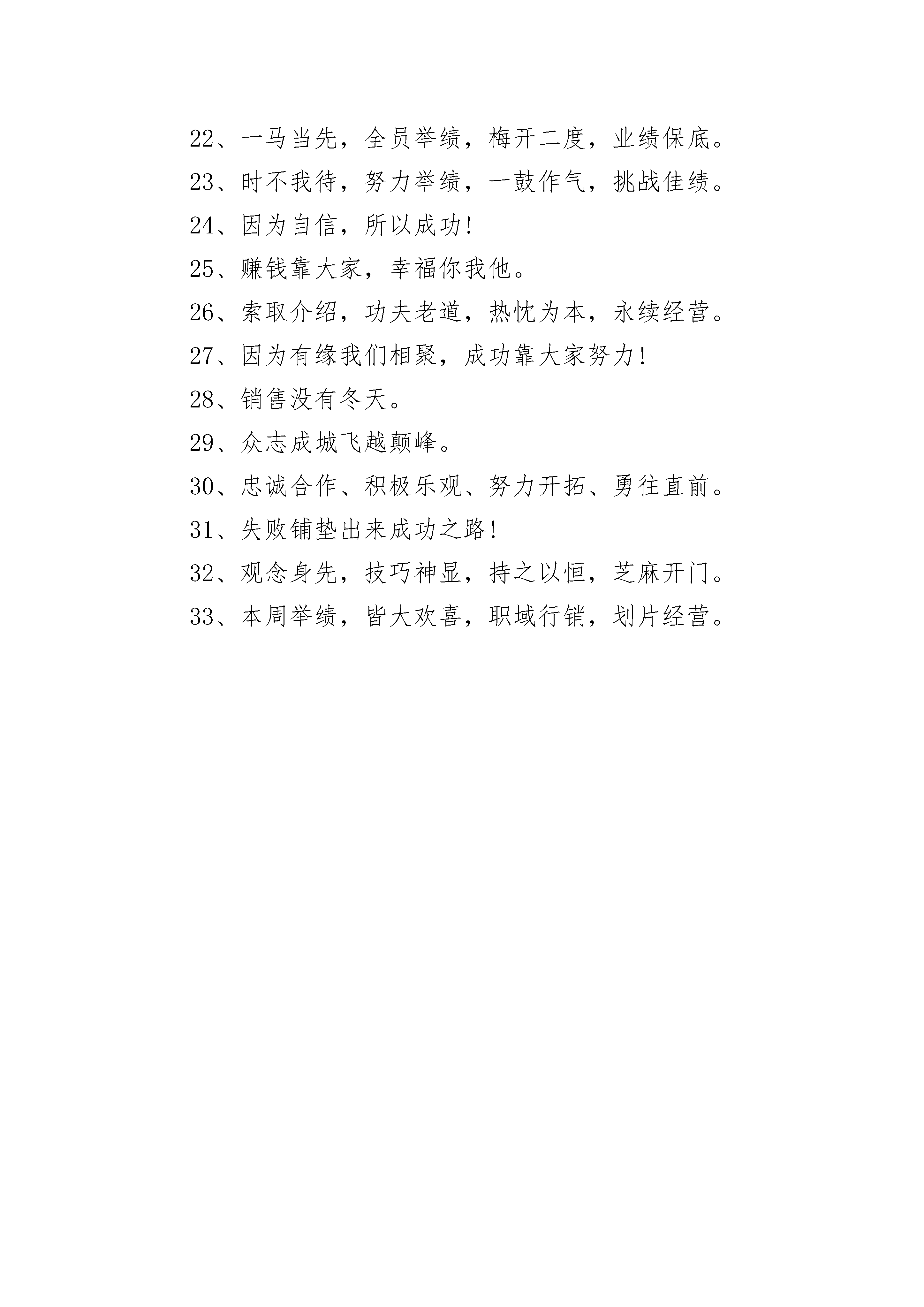 22、一马当先，全员举绩，梅开二度，业绩保底。

23、时不我待，努力举绩，一鼓作气，挑战佳绩。

24、因为自信，所以成功!

25、赚钱靠大家，幸福你我他。

26、索取介绍，功夫老道，热忱为本，永续经营。

27、因为有缘我们相聚，成功靠大家努力!

28、销售没有冬天。

29、众志成城飞越颠峰。

30、忠诚合作、积极乐观、努力开拓、勇往直前。

31、失败铺垫出来成功之路!

32、观念身先，技巧神显，持之以恒，芝麻开门。

33、本周举绩，皆大欢喜，职域行销，划片经营。